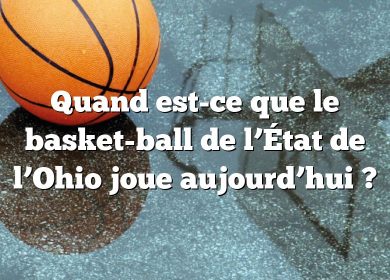 Quand est-ce que le basket-ball de l’État de l’Ohio joue aujourd’hui ?